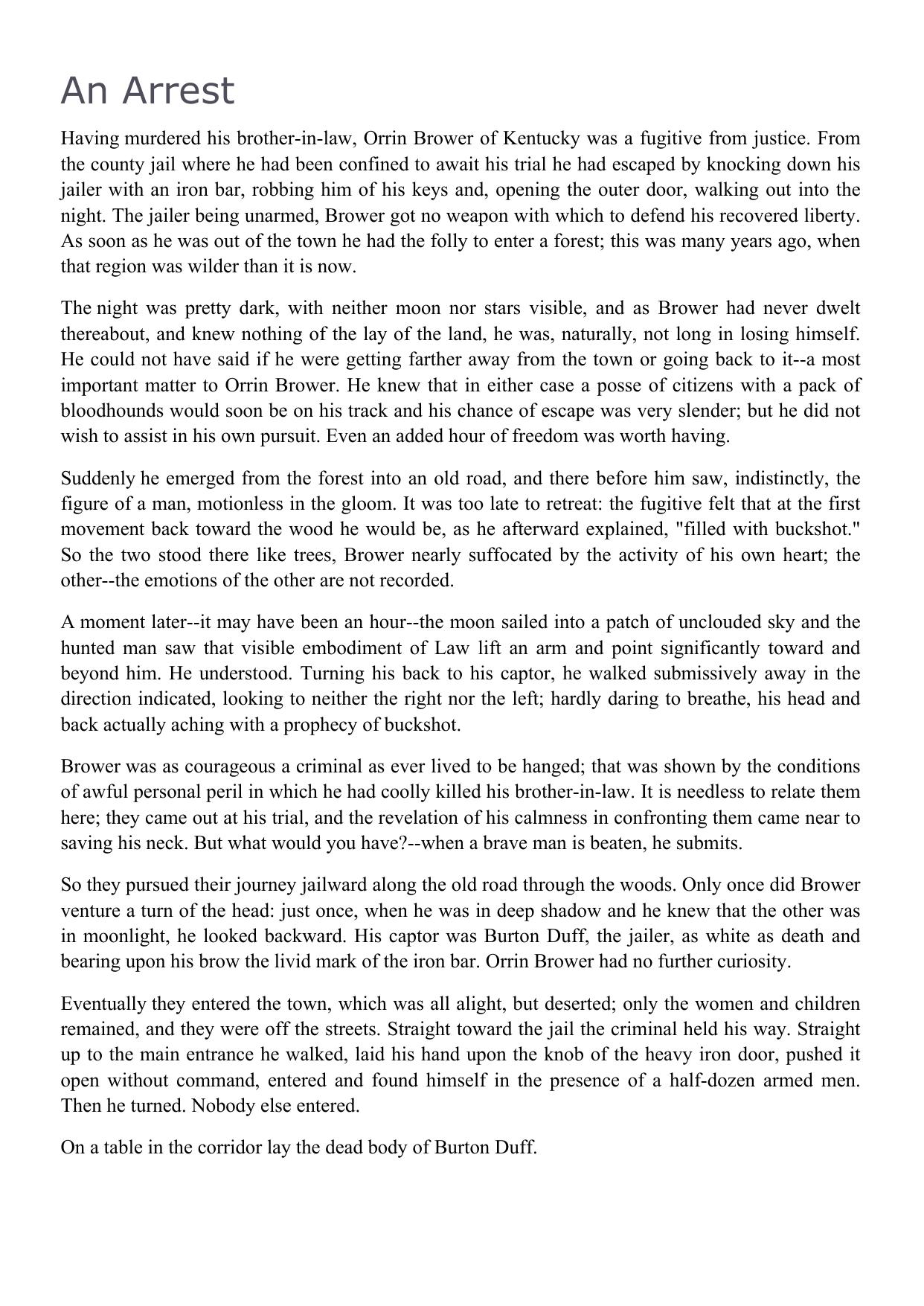 An Arrest

Having murdered his brother-in-law, Orrin Brower of Kentucky was a fugitive from justice. From the county jail where he had been confined to await his trial he had escaped by knocking down his jailer with an iron bar, robbing him of his keys and, opening the outer door, walking out into the night. The jailer being unarmed, Brower got no weapon with which to defend his recovered liberty. As soon as he was out of the town he had the folly to enter a forest; this was many years ago, when that region was wilder than it is now.

The night was pretty dark, with neither moon nor stars visible, and as Brower had never dwelt thereabout, and knew nothing of the lay of the land, he was, naturally, not long in losing himself. He could not have said if he were getting farther away from the town or going back to it--a most important matter to Orrin Brower. He knew that in either case a posse of citizens with a pack of bloodhounds would soon be on his track and his chance of escape was very slender; but he did not wish to assist in his own pursuit. Even an added hour of freedom was worth having.

Suddenly he emerged from the forest into an old road, and there before him saw, indistinctly, the figure of a man, motionless in the gloom. It was too late to retreat: the fugitive felt that at the first movement back toward the wood he would be, as he afterward explained, "filled with buckshot." So the two stood there like trees, Brower nearly suffocated by the activity of his own heart; the other--the emotions of the other are not recorded.

A moment later--it may have been an hour--the moon sailed into a patch of unclouded sky and the hunted man saw that visible embodiment of Law lift an arm and point significantly toward and beyond him. He understood. Turning his back to his captor, he walked submissively away in the direction indicated, looking to neither the right nor the left; hardly daring to breathe, his head and back actually aching with a prophecy of buckshot.

Brower was as courageous a criminal as ever lived to be hanged; that was shown by the conditions of awful personal peril in which he had coolly killed his brother-in-law. It is needless to relate them here; they came out at his trial, and the revelation of his calmness in confronting them came near to saving his neck. But what would you have?--when a brave man is beaten, he submits.

So they pursued their journey jailward along the old road through the woods. Only once did Brower venture a turn of the head: just once, when he was in deep shadow and he knew that the other was in moonlight, he looked backward. His captor was Burton Duff, the jailer, as white as death and bearing upon his brow the livid mark of the iron bar. Orrin Brower had no further curiosity.

Eventually they entered the town, which was all alight, but deserted; only the women and children remained, and they were off the streets. Straight toward the jail the criminal held his way. Straight up to the main entrance he walked, laid his hand upon the knob of the heavy iron door, pushed it open without command, entered and found himself in the presence of a half-dozen armed men. Then he turned. Nobody else entered.

On a table in the corridor lay the dead body of Burton Duff.